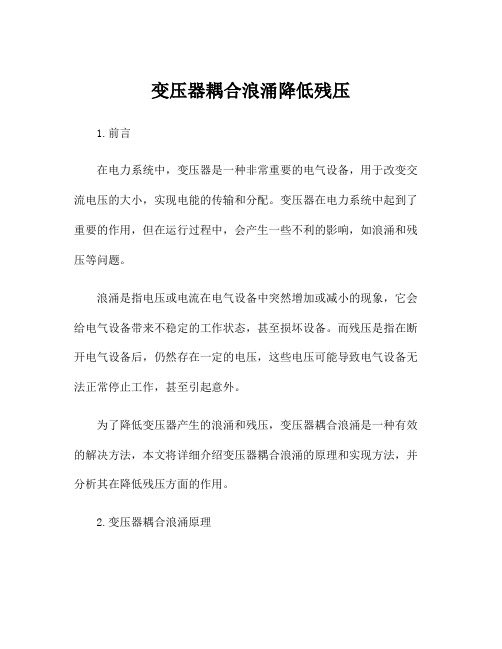 变压器耦合浪涌降低残压

1. 前言

在电力系统中，变压器是一种非常重要的电气设备，用于改变交流电压的大小，实现电能的传输和分配。变压器在电力系统中起到了重要的作用，但在运行过程中，会产生一些不利的影响，如浪涌和残压等问题。

浪涌是指电压或电流在电气设备中突然增加或减小的现象，它会给电气设备带来不稳定的工作状态，甚至损坏设备。而残压是指在断开电气设备后，仍然存在一定的电压，这些电压可能导致电气设备无法正常停止工作，甚至引起意外。

为了降低变压器产生的浪涌和残压，变压器耦合浪涌是一种有效的解决方法，本文将详细介绍变压器耦合浪涌的原理和实现方法，并分析其在降低残压方面的作用。

2. 变压器耦合浪涌原理